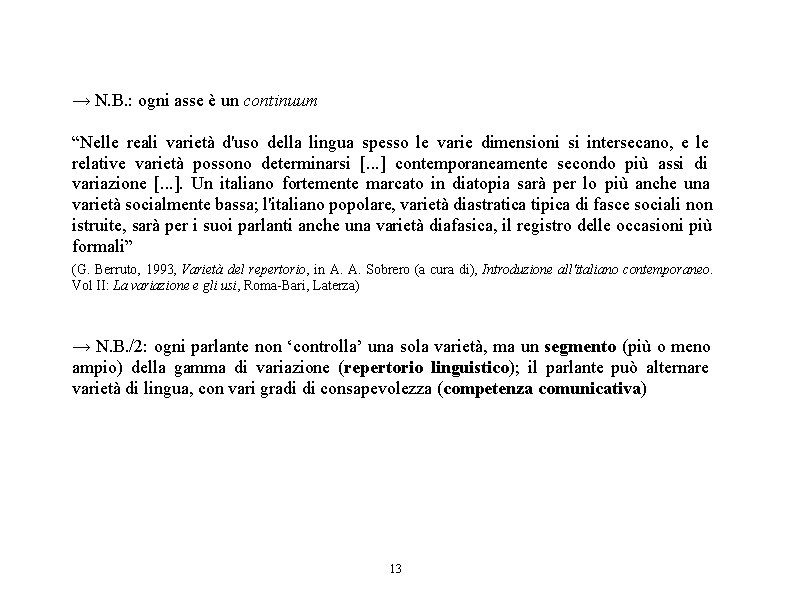 → N.B.: ogni asse è un continuum

“Nelle reali varietà d'uso della lingua spesso le varie dimensioni si intersecano, e le relative varietà possono determinarsi [...] contemporaneamente secondo più assi di variazione [...]. Un italiano fortemente marcato in diatopia sarà per lo più anche una varietà socialmente bassa; l'italiano popolare, varietà diastratica tipica di fasce sociali non istruite, sarà per i suoi parlanti anche una varietà diafasica, il registro delle occasioni più formali”

(G. Berruto, 1993, Varietà del repertorio, in A. A. Sobrero (a cura di), Introduzione all'italiano contemporaneo. Vol II: La variazione e gli usi, Roma-Bari, Laterza)

→ N.B./2: ogni parlante non ‘controlla’ una sola varietà, ma un segmento (più o meno ampio) della gamma di variazione (repertorio linguistico); il parlante può alternare varietà di lingua, con vari gradi di consapevolezza (competenza comunicativa)

13